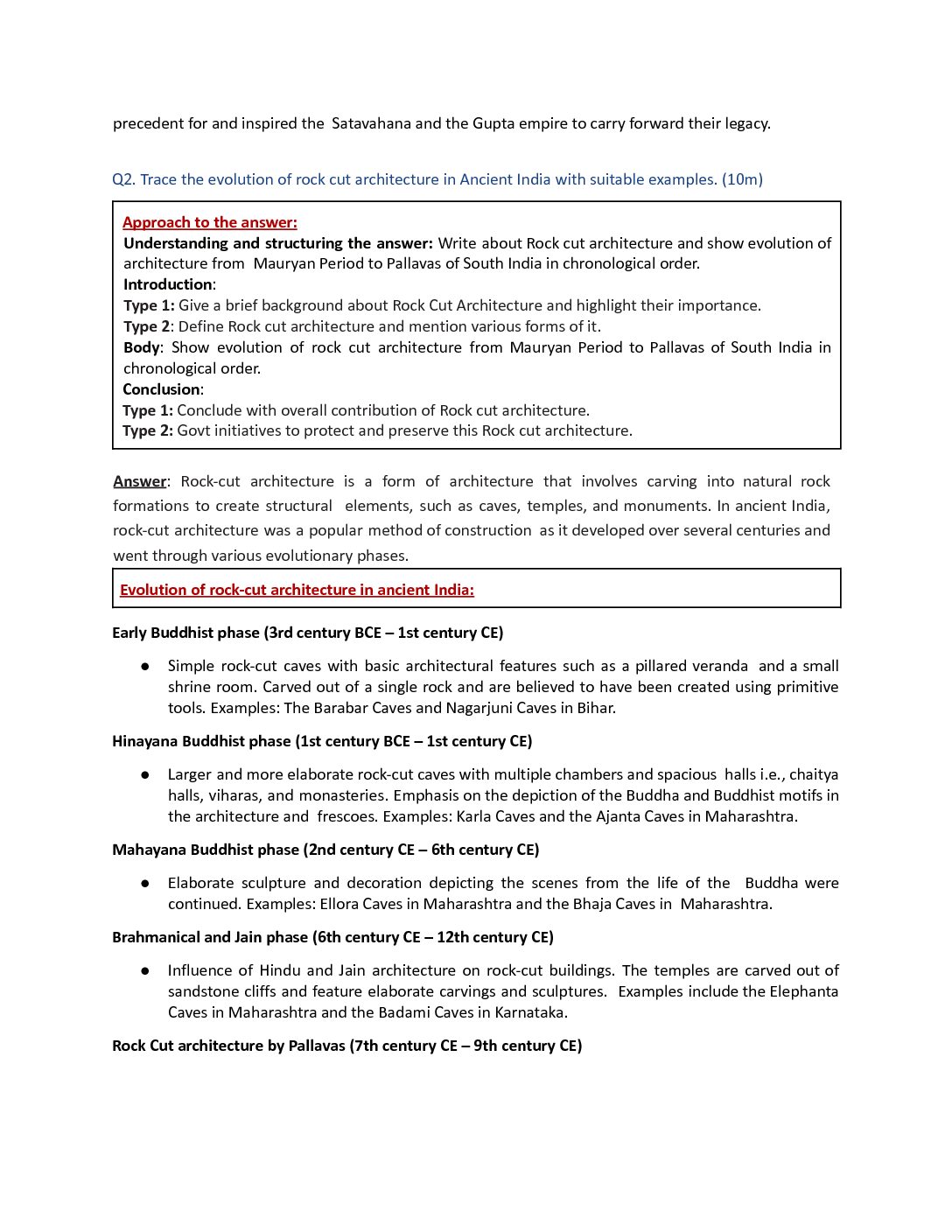 precedent for and inspired the Satavahana and the Gupta empire to carry forward their legacy.

Q2. Trace the evolution of rock cut architecture in Ancient India with suitable examples. (10m)

Approach to the answer:
Understanding and structuring the answer: Write about Rock cut architecture and show evolution of architecture from Mauryan Period to Pallavas of South India in chronological order.
Introduction:
Type 1: Give a brief background about Rock Cut Architecture and highlight their importance.
Type 2: Define Rock cut architecture and mention various forms of it.
Body: Show evolution of rock cut architecture from Mauryan Period to Pallavas of South India in chronological order.
Conclusion:
Type 1: Conclude with overall contribution of Rock cut architecture.
Type 2: Govt initiatives to protect and preserve this Rock cut architecture.

Answer: Rock-cut architecture is a form of architecture that involves carving into natural rock formations to create structural elements, such as caves, temples, and monuments. In ancient India, rock-cut architecture was a popular method of construction as it developed over several centuries and went through various evolutionary phases.

Evolution of rock-cut architecture in ancient India:

Early Buddhist phase (3rd century BCE – 1st century CE)

● Simple rock-cut caves with basic architectural features such as a pillared veranda and a small shrine room. Carved out of a single rock and are believed to have been created using primitive tools. Examples: The Barabar Caves and Nagarjuni Caves in Bihar.

Hinayana Buddhist phase (1st century BCE – 1st century CE)

● Larger and more elaborate rock-cut caves with multiple chambers and spacious halls i.e., chaitya halls, viharas, and monasteries. Emphasis on the depiction of the Buddha and Buddhist motifs in the architecture and frescoes. Examples: Karla Caves and the Ajanta Caves in Maharashtra.

Mahayana Buddhist phase (2nd century CE – 6th century CE)

● Elaborate sculpture and decoration depicting the scenes from the life of the Buddha were continued. Examples: Ellora Caves in Maharashtra and the Bhaja Caves in Maharashtra.

Brahmanical and Jain phase (6th century CE – 12th century CE)

● Influence of Hindu and Jain architecture on rock-cut buildings. The temples are carved out of sandstone cliffs and feature elaborate carvings and sculptures. Examples include the Elephanta Caves in Maharashtra and the Badami Caves in Karnataka.

Rock Cut architecture by Pallavas (7th century CE – 9th century CE)